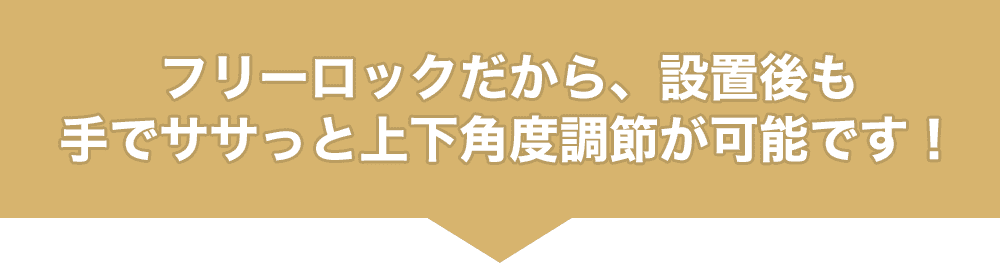 フリーロックだから、設置後も
手でササっと上下角度調節が可能です！